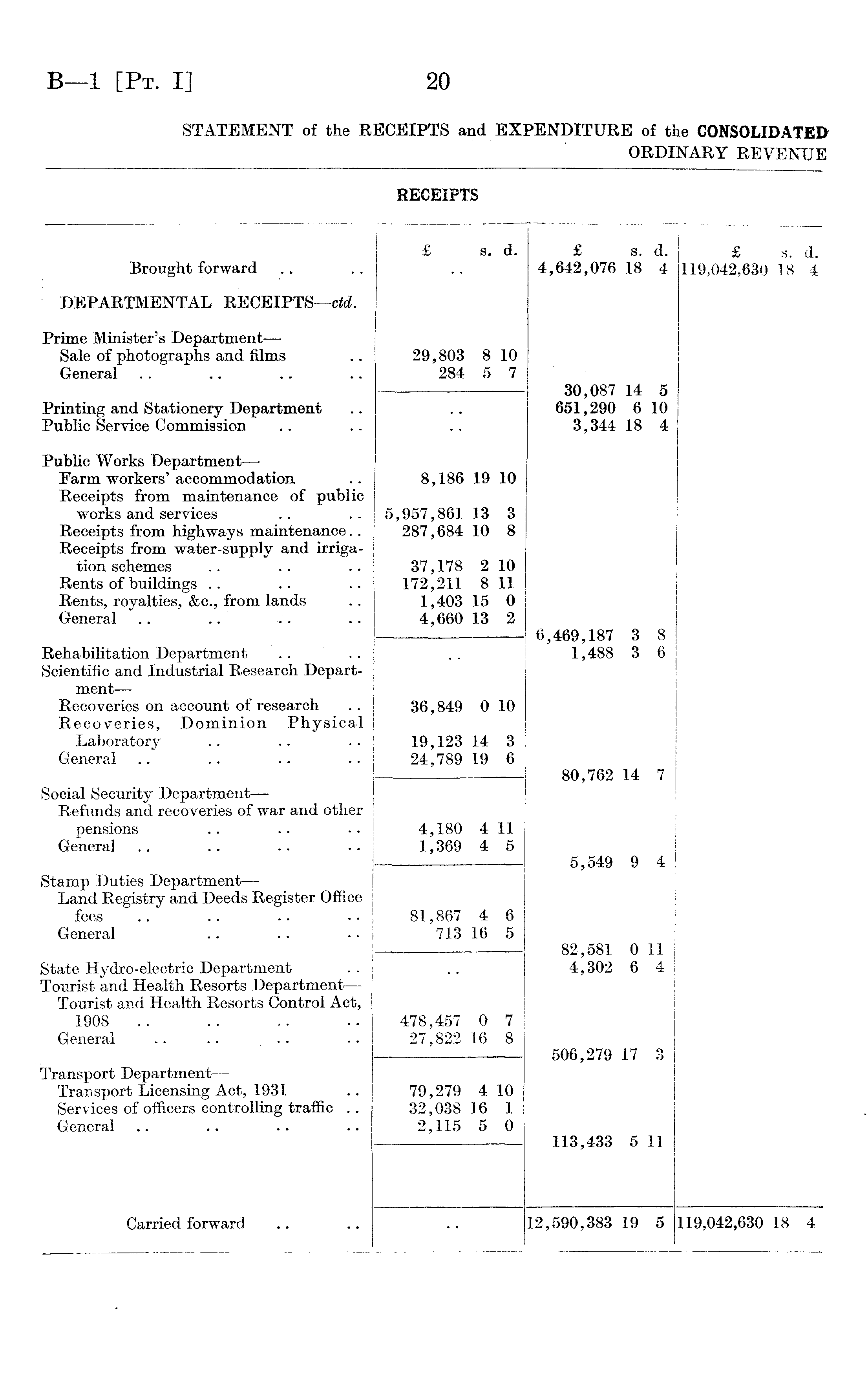 B—1 [Pt. I] 20

STATEMENT of the RECEIPTS and EXPENDITURE of the CONSOLIDATED ORDINARY REVENUE

RECEIPTS

| | £ s. d. | £ s. d. | £ s. d. |
|---|---|---|---|
| Brought forward .. .. | .. | 4,642,076 18 4 | 119,042,630 18 4 |
| DEPARTMENTAL RECEIPTS—ctd. | | | |
| Prime Minister's Department— | | | |
| Sale of photographs and films .. | 29,803 8 10 | | |
| General .. .. .. .. | 284 5 7 | | |
| | | 30,087 14 5 | |
| Printing and Stationery Department .. | .. | 651,290 6 10 | |
| Public Service Commission .. .. | .. | 3,344 18 4 | |
| Public Works Department— | | | |
| Farm workers' accommodation .. | 8,186 19 10 | | |
| Receipts from maintenance of public works and services .. .. | 5,957,861 13 3 | | |
| Receipts from highways maintenance.. | 287,684 10 8 | | |
| Receipts from water-supply and irrigation schemes .. .. .. | 37,178 2 10 | | |
| Rents of buildings .. .. .. | 172,211 8 11 | | |
| Rents, royalties, &c., from lands .. | 1,403 15 0 | | |
| General .. .. .. .. | 4,660 13 2 | | |
| | | 6,469,187 3 8 | |
| Rehabilitation Department .. .. | .. | 1,488 3 6 | |
| Scientific and Industrial Research Department— | | | |
| Recoveries on account of research .. | 36,849 0 10 | | |
| Recoveries, Dominion Physical Laboratory .. .. .. | 19,123 14 3 | | |
| General .. .. .. .. | 24,789 19 6 | | |
| | | 80,762 14 7 | |
| Social Security Department— | | | |
| Refunds and recoveries of war and other pensions .. .. .. | 4,180 4 11 | | |
| General .. .. .. .. | 1,369 4 5 | | |
| | | 5,549 9 4 | |
| Stamp Duties Department— | | | |
| Land Registry and Deeds Register Office fees .. .. .. .. | 81,867 4 6 | | |
| General .. .. .. | 713 16 5 | | |
| | | 82,581 0 11 | |
| State Hydro-electric Department .. | .. | 4,302 6 4 | |
| Tourist and Health Resorts Department— | | | |
| Tourist and Health Resorts Control Act, 1908 .. .. .. .. | 478,457 0 7 | | |
| General .. .. .. .. | 27,822 16 8 | | |
| | | 506,279 17 3 | |
| Transport Department— | | | |
| Transport Licensing Act, 1931 .. | 79,279 4 10 | | |
| Services of officers controlling traffic .. | 32,038 16 1 | | |
| General .. .. .. .. | 2,115 5 0 | | |
| | | 113,433 5 11 | |
| Carried forward .. .. | .. | 12,590,383 19 5 | 119,042,630 18 4 |